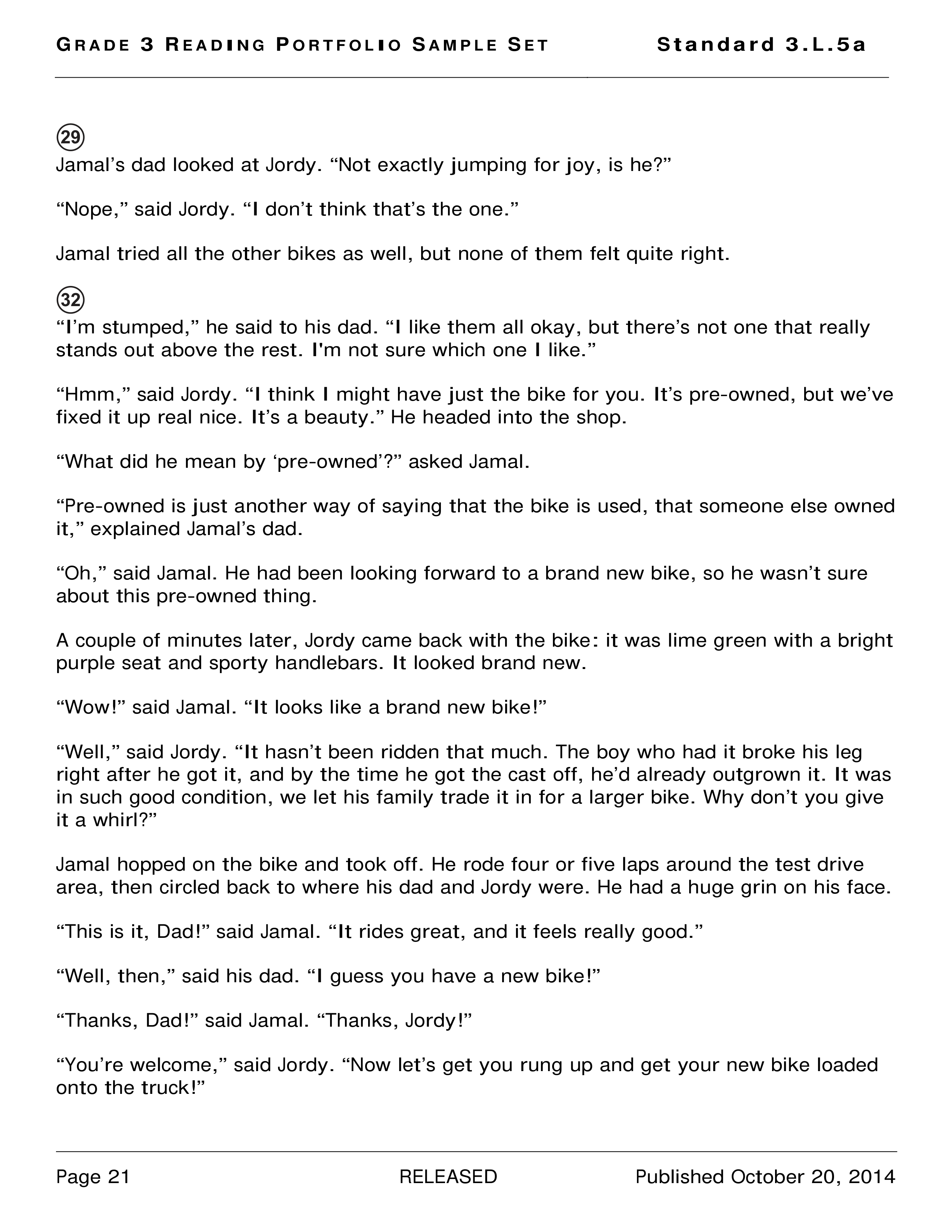 GRADE 3 READING PORTFOLIO SAMPLE SET Standard 3.L.5a

29
Jamal's dad looked at Jordy. "Not exactly jumping for joy, is he?"

"Nope," said Jordy. "I don't think that's the one."

Jamal tried all the other bikes as well, but none of them felt quite right.

32
"I'm stumped," he said to his dad. "I like them all okay, but there's not one that really stands out above the rest. I'm not sure which one I like."

"Hmm," said Jordy. "I think I might have just the bike for you. It's pre-owned, but we've fixed it up real nice. It's a beauty." He headed into the shop.

"What did he mean by 'pre-owned'?" asked Jamal.

"Pre-owned is just another way of saying that the bike is used, that someone else owned it," explained Jamal's dad.

"Oh," said Jamal. He had been looking forward to a brand new bike, so he wasn't sure about this pre-owned thing.

A couple of minutes later, Jordy came back with the bike: it was lime green with a bright purple seat and sporty handlebars. It looked brand new.

"Wow!" said Jamal. "It looks like a brand new bike!"

"Well," said Jordy. "It hasn't been ridden that much. The boy who had it broke his leg right after he got it, and by the time he got the cast off, he'd already outgrown it. It was in such good condition, we let his family trade it in for a larger bike. Why don't you give it a whirl?"

Jamal hopped on the bike and took off. He rode four or five laps around the test drive area, then circled back to where his dad and Jordy were. He had a huge grin on his face.

"This is it, Dad!" said Jamal. "It rides great, and it feels really good."

"Well, then," said his dad. "I guess you have a new bike!"

"Thanks, Dad!" said Jamal. "Thanks, Jordy!"

"You're welcome," said Jordy. "Now let's get you rung up and get your new bike loaded onto the truck!"

Page 21 RELEASED Published October 20, 2014